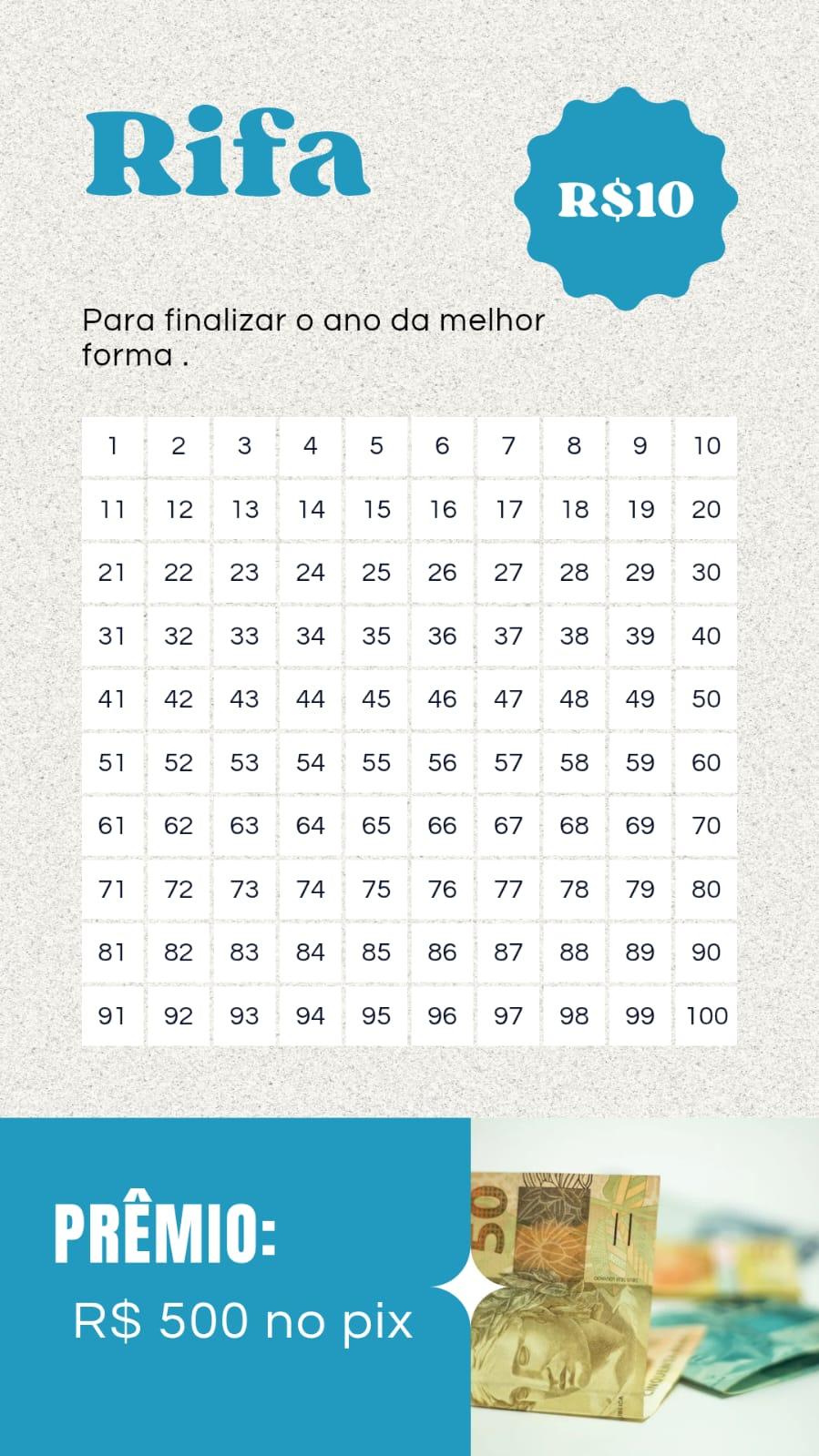 Rifa

R$10

Para finalizar o ano da melhor forma .

| 1 | 2 | 3 | 4 | 5 | 6 | 7 | 8 | 9 | 10 |
|---|---|---|---|---|---|---|---|---|---|
| 11 | 12 | 13 | 14 | 15 | 16 | 17 | 18 | 19 | 20 |
| 21 | 22 | 23 | 24 | 25 | 26 | 27 | 28 | 29 | 30 |
| 31 | 32 | 33 | 34 | 35 | 36 | 37 | 38 | 39 | 40 |
| 41 | 42 | 43 | 44 | 45 | 46 | 47 | 48 | 49 | 50 |
| 51 | 52 | 53 | 54 | 55 | 56 | 57 | 58 | 59 | 60 |
| 61 | 62 | 63 | 64 | 65 | 66 | 67 | 68 | 69 | 70 |
| 71 | 72 | 73 | 74 | 75 | 76 | 77 | 78 | 79 | 80 |
| 81 | 82 | 83 | 84 | 85 | 86 | 87 | 88 | 89 | 90 |
| 91 | 92 | 93 | 94 | 95 | 96 | 97 | 98 | 99 | 100 |

PRÊMIO:
R$ 500 no pix

50